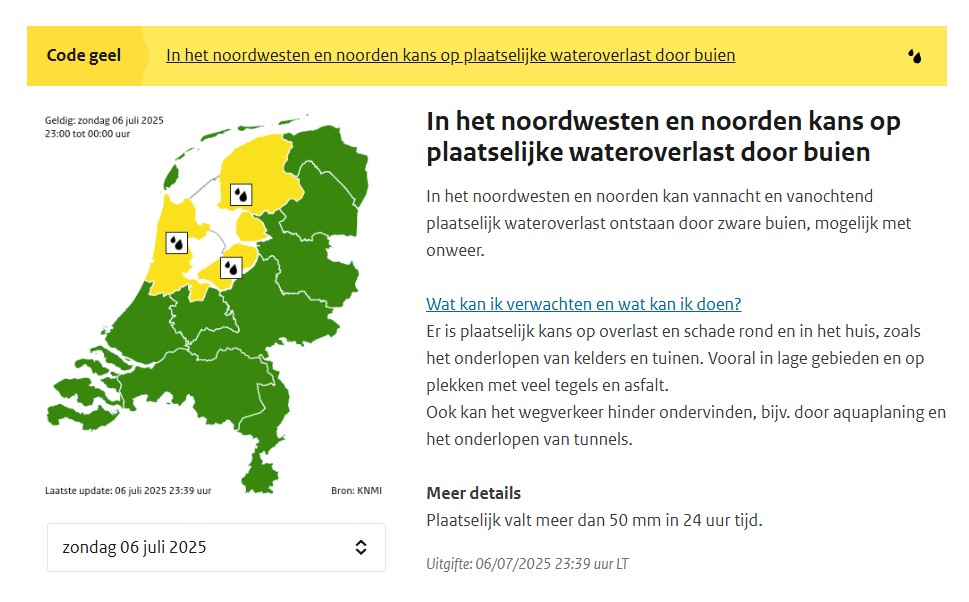 Code geel In het noordwesten en noorden kans op plaatselijke wateroverlast door buien

Geldig: zondag 06 juli 2025
23:00 tot 00:00 uur

Laatste update: 06 juli 2025 23:39 uur

Bron: KNMI

zondag 06 juli 2025

In het noordwesten en noorden kans op plaatselijke wateroverlast door buien

In het noordwesten en noorden kan vannacht en vanochtend plaatselijk wateroverlast ontstaan door zware buien, mogelijk met onweer.

Wat kan ik verwachten en wat kan ik doen?
Er is plaatselijk kans op overlast en schade rond en in het huis, zoals het onderlopen van kelders en tuinen. Vooral in lage gebieden en op plekken met veel tegels en asfalt.
Ook kan het wegverkeer hinder ondervinden, bijv. door aquaplaning en het onderlopen van tunnels.

Meer details
Plaatselijk valt meer dan 50 mm in 24 uur tijd.

Uitgifte: 06/07/2025 23:39 uur LT